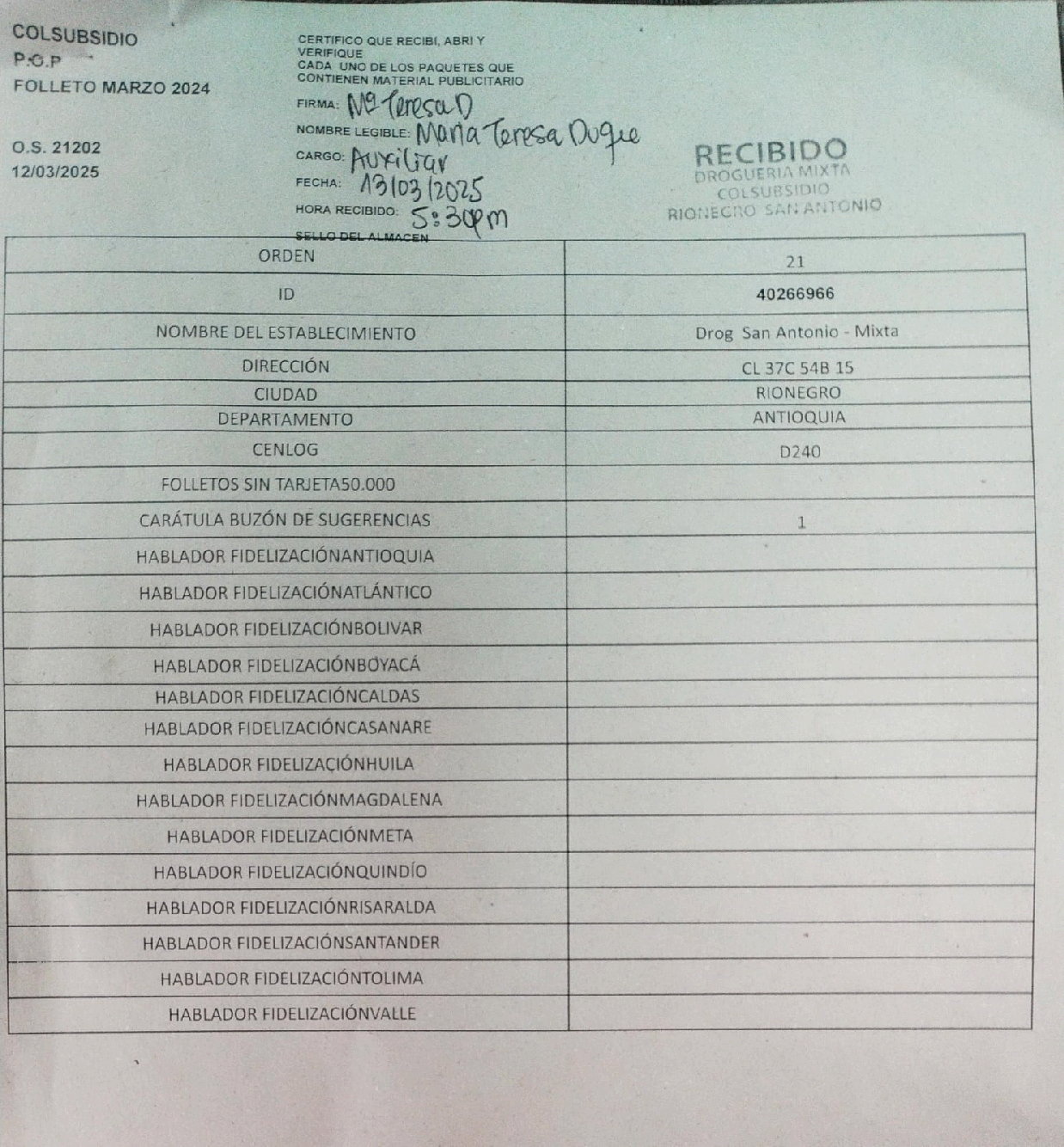 COLSUBSIDIO
P.O.P
FOLLETO MARZO 2024

O.S. 21202
12/03/2025

CERTIFICO QUE RECIBI, ABRI Y VERIFIQUE CADA UNO DE LOS PAQUETES QUE CONTIENEN MATERIAL PUBLICITARIO

FIRMA: Mª Teresa D
NOMBRE LEGIBLE: Maria Teresa Duque
CARGO: Auxiliar
FECHA: 13/03/2025
HORA RECIBIDO: 5:30pm
SELLO DEL ALMACEN

RECIBIDO
DROGUERIA MIXTA
COLSUBSIDIO
RIONEGRO SAN ANTONIO

| ORDEN | 21 |
|---|---|
| ID | 40266966 |
| NOMBRE DEL ESTABLECIMIENTO | Drog San Antonio - Mixta |
| DIRECCIÓN | CL 37C 54B 15 |
| CIUDAD | RIONEGRO |
| DEPARTAMENTO | ANTIOQUIA |
| CENLOG | D240 |
| FOLLETOS SIN TARJETA50.000 | |
| CARÁTULA BUZÓN DE SUGERENCIAS | 1 |
| HABLADOR FIDELIZACIÓNANTIOQUIA | |
| HABLADOR FIDELIZACIÓNATLÁNTICO | |
| HABLADOR FIDELIZACIÓNBOLIVAR | |
| HABLADOR FIDELIZACIÓNBOYACÁ | |
| HABLADOR FIDELIZACIÓNCALDAS | |
| HABLADOR FIDELIZACIÓNCASANARE | |
| HABLADOR FIDELIZACIÓNHUILA | |
| HABLADOR FIDELIZACIÓNMAGDALENA | |
| HABLADOR FIDELIZACIÓNMETA | |
| HABLADOR FIDELIZACIÓNQUINDÍO | |
| HABLADOR FIDELIZACIÓNRISARALDA | |
| HABLADOR FIDELIZACIÓNSANTANDER | |
| HABLADOR FIDELIZACIÓNTOLIMA | |
| HABLADOR FIDELIZACIÓNVALLE | |